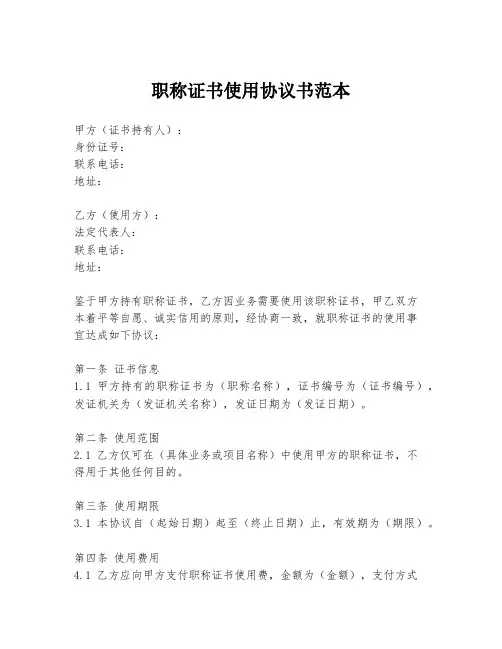 职称证书使用协议书范本

甲方（证书持有人）：
身份证号：
联系电话：
地址：

乙方（使用方）：
法定代表人：
联系电话：
地址：

鉴于甲方持有职称证书，乙方因业务需要使用该职称证书，甲乙双方本着平等自愿、诚实信用的原则，经协商一致，就职称证书的使用事宜达成如下协议：

第一条 证书信息
1.1 甲方持有的职称证书为（职称名称），证书编号为（证书编号），发证机关为（发证机关名称），发证日期为（发证日期）。

第二条 使用范围
2.1 乙方仅可在（具体业务或项目名称）中使用甲方的职称证书，不得用于其他任何目的。

第三条 使用期限
3.1 本协议自（起始日期）起至（终止日期）止，有效期为（期限）。

第四条 使用费用
4.1 乙方应向甲方支付职称证书使用费，金额为（金额），支付方式